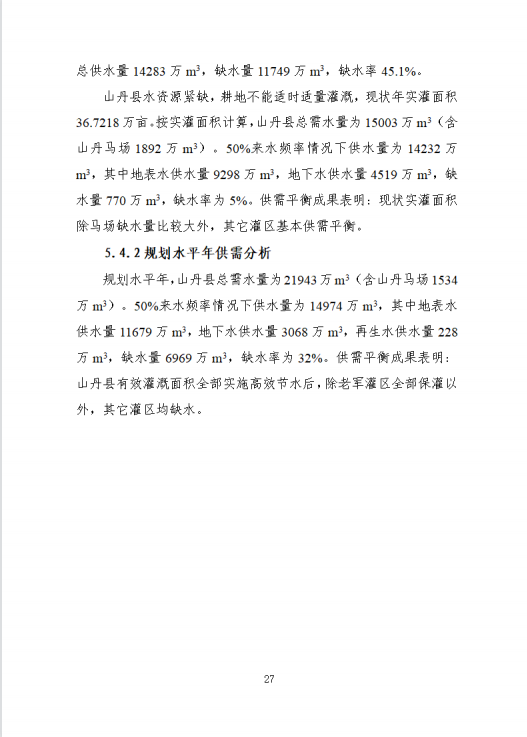 总供水量 14283 万 $m^3$，缺水量 11749 万 $m^3$，缺水率 45.1%。

山丹县水资源紧缺，耕地不能适时适量灌溉，现状年实灌面积 36.7218 万亩。按实灌面积计算，山丹县总需水量为 15003 万 $m^3$（含山丹马场 1892 万 $m^3$）。50%来水频率情况下供水量为 14232 万 $m^3$，其中地表水供水量 9298 万 $m^3$，地下水供水量 4519 万 $m^3$，缺水量 770 万 $m^3$，缺水率为 5%。供需平衡成果表明：现状实灌面积除马场缺水量比较大外，其它灌区基本供需平衡。

5.4.2 规划水平年供需分析

规划水平年，山丹县总需水量为 21943 万 $m^3$（含山丹马场 1534 万 $m^3$）。50%来水频率情况下供水量为 14974 万 $m^3$，其中地表水供水量 11679 万 $m^3$，地下水供水量 3068 万 $m^3$，再生水供水量 228 万 $m^3$，缺水量 6969 万 $m^3$，缺水率为 32%。供需平衡成果表明：山丹县有效灌溉面积全部实施高效节水后，除老军灌区全部保灌以外，其它灌区均缺水。

27